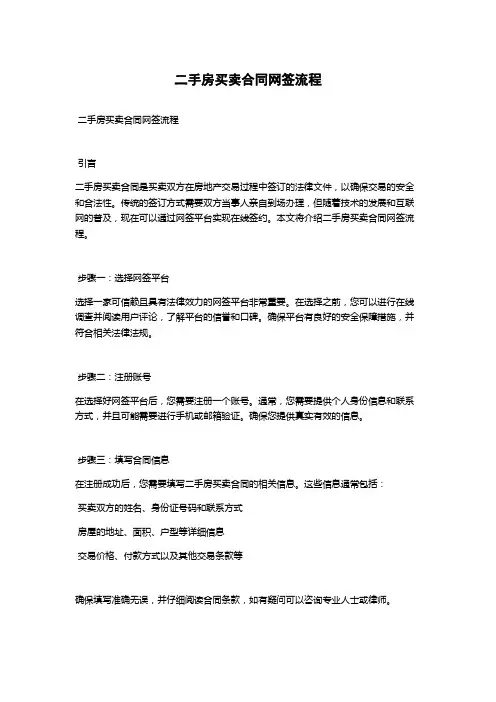 二手房买卖合同网签流程

二手房买卖合同网签流程

引言

二手房买卖合同是买卖双方在房地产交易过程中签订的法律文件，以确保交易的安全和合法性。传统的签订方式需要双方当事人亲自到场办理，但随着技术的发展和互联网的普及，现在可以通过网签平台实现在线签约。本文将介绍二手房买卖合同网签流程。

步骤一：选择网签平台

选择一家可信赖且具有法律效力的网签平台非常重要。在选择之前，您可以进行在线调查并阅读用户评论，了解平台的信誉和口碑。确保平台有良好的安全保障措施，并符合相关法律法规。

步骤二：注册账号

在选择好网签平台后，您需要注册一个账号。通常，您需要提供个人身份信息和联系方式，并且可能需要进行手机或邮箱验证。确保您提供真实有效的信息。

步骤三：填写合同信息

在注册成功后，您需要填写二手房买卖合同的相关信息。这些信息通常包括：

买卖双方的姓名、身份证号码和联系方式

房屋的地址、面积、户型等详细信息

交易价格、付款方式以及其他交易条款等

确保填写准确无误，并仔细阅读合同条款，如有疑问可以咨询专业人士或律师。